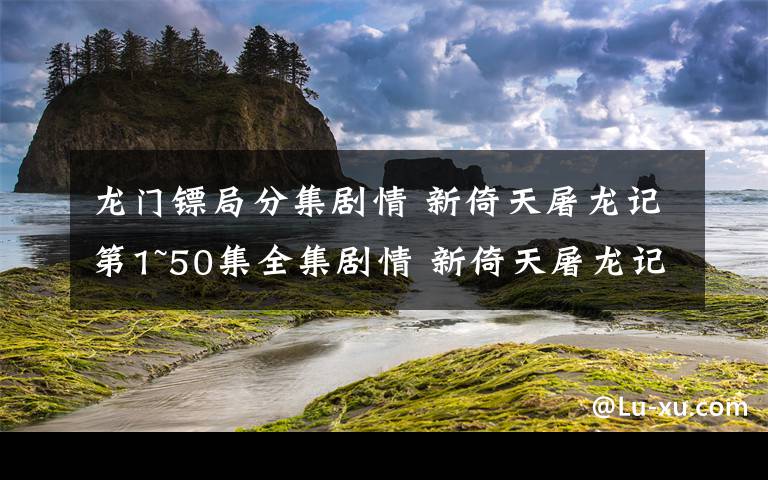 龙门镖局分集剧情 新倚天屠龙记第1~50集全集剧情 新倚天屠龙记

@Lu-xu.com